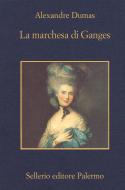 Alexandre Dumas

La marchesa di Ganges

Sellerio editore Palermo